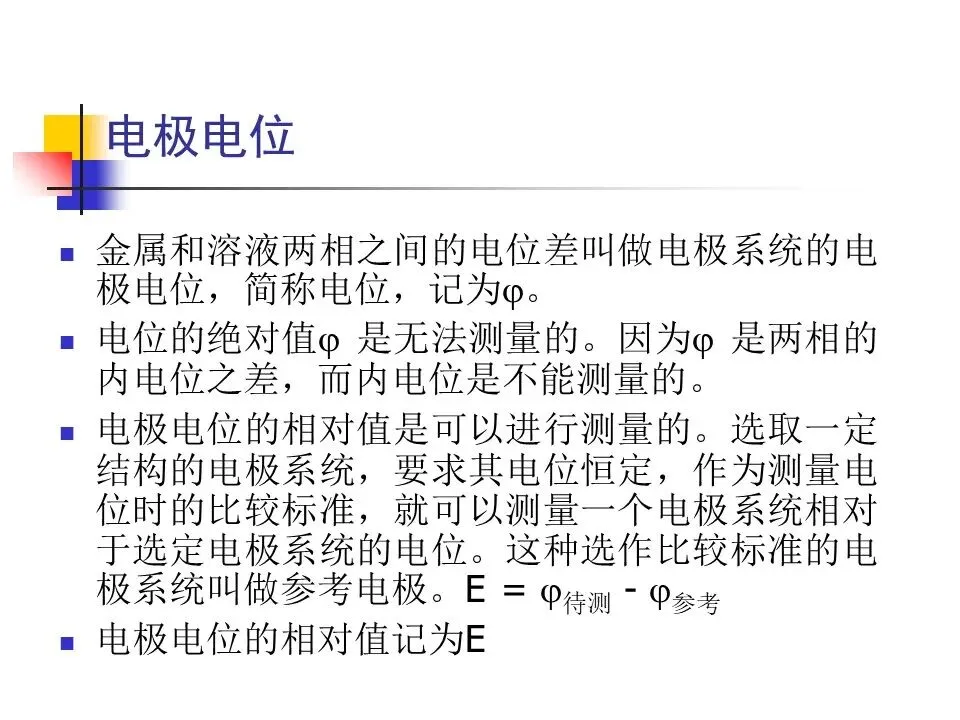 电极电位

• 金属和溶液两相之间的电位差叫做电极系统的电极电位，简称电位，记为φ。

• 电位的绝对值φ 是无法测量的。因为φ 是两相的内电位之差，而内电位是不能测量的。

• 电极电位的相对值是可以进行测量的。选取一定结构的电极系统，要求其电位恒定，作为测量电位时的比较标准，就可以测量一个电极系统相对于选定电极系统的电位。这种选作比较标准的电极系统叫做参考电极。$E = \varphi_{待测} - \varphi_{参考}$

• 电极电位的相对值记为E